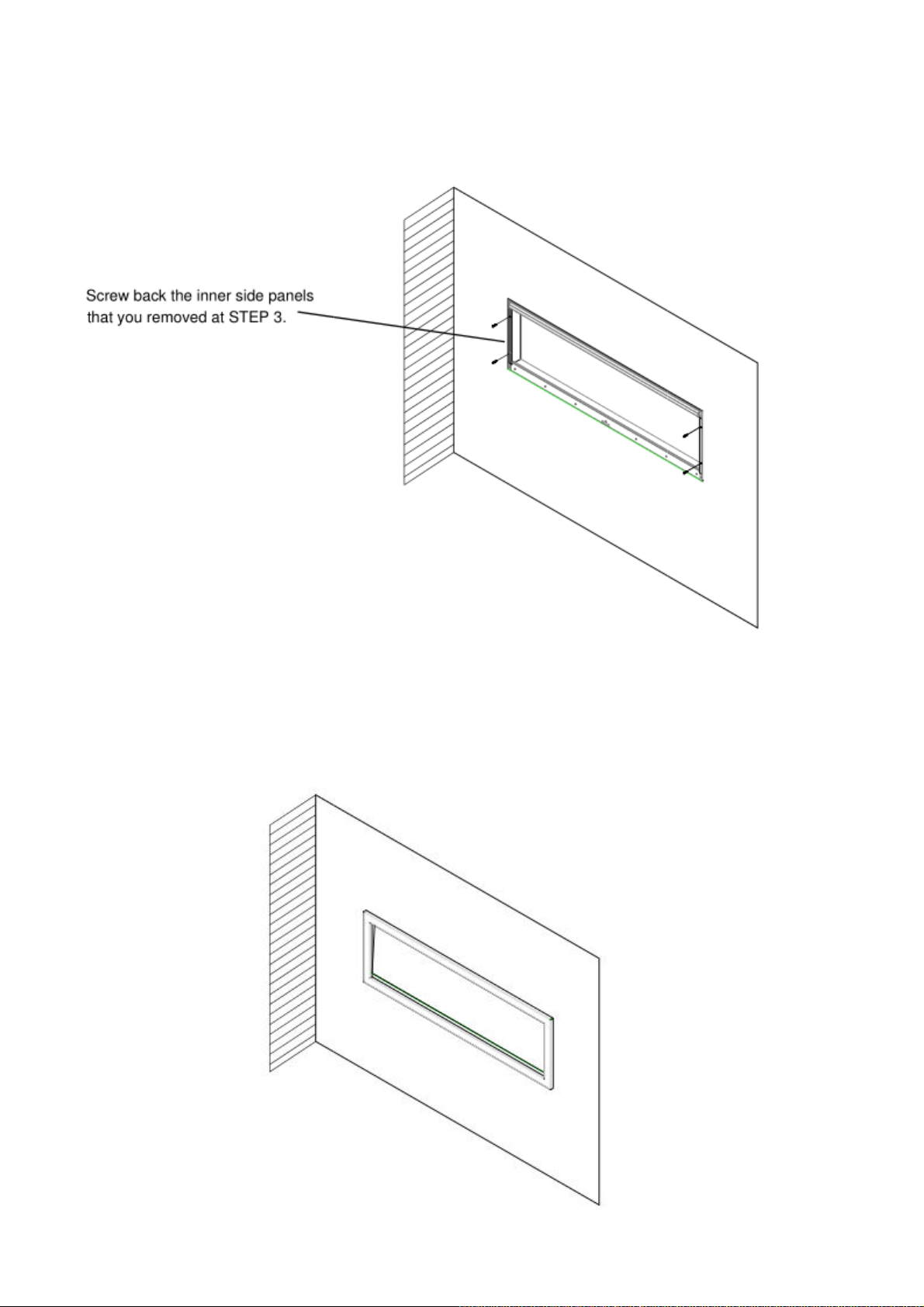 Screw back the inner side panels that you removed at STEP 3.